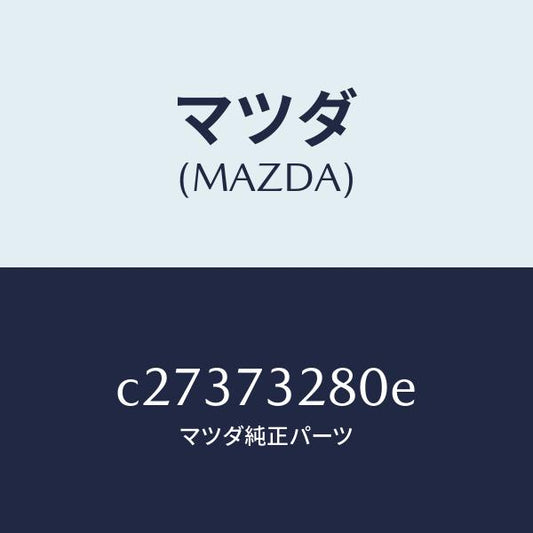 マツダ
(MAZDA)

c27373280e
マツダ純正パーツ